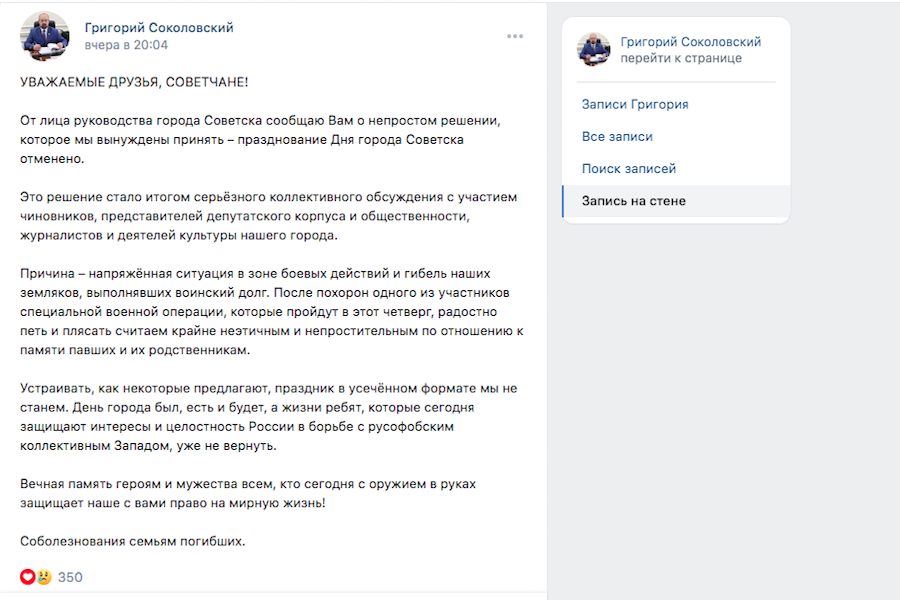 Григорий Соколовский
вчера в 20:04

УВАЖАЕМЫЕ ДРУЗЬЯ, СОВЕТЧАНЕ!

От лица руководства города Советска сообщаю Вам о непростом решении, которое мы вынуждены принять – празднование Дня города Советска отменено.

Это решение стало итогом серьёзного коллективного обсуждения с участием чиновников, представителей депутатского корпуса и общественности, журналистов и деятелей культуры нашего города.

Причина – напряжённая ситуация в зоне боевых действий и гибель наших земляков, выполнявших воинский долг. После похорон одного из участников специальной военной операции, которые пройдут в этот четверг, радостно петь и плясать считаем крайне неэтичным и непростительным по отношению к памяти павших и их родственникам.

Устраивать, как некоторые предлагают, праздник в усечённом формате мы не станем. День города был, есть и будет, а жизни ребят, которые сегодня защищают интересы и целостность России в борьбе с русофобским коллективным Западом, уже не вернуть.

Вечная память героям и мужества всем, кто сегодня с оружием в руках защищает наше с вами право на мирную жизнь!

Соболезнования семьям погибших.

350

Григорий Соколовский
перейти к странице

Записи Григория
Все записи
Поиск записей
Запись на стене